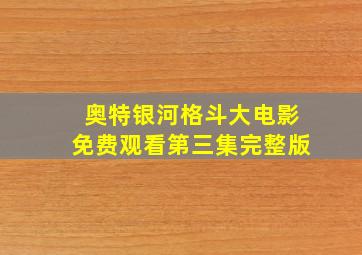 奥特银河格斗大电影
免费观看第三集完整版